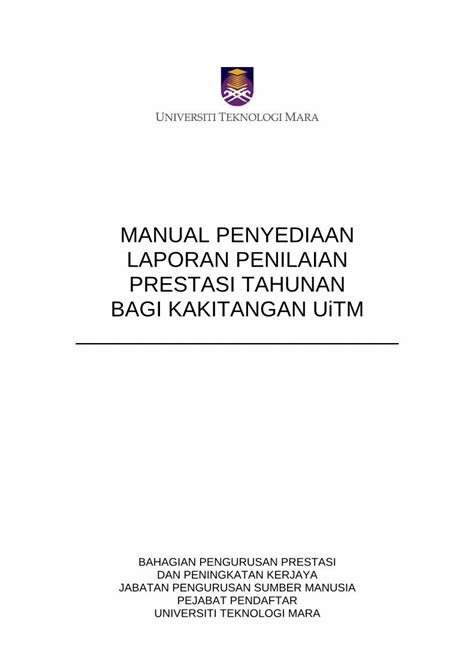 UNIVERSITI TEKNOLOGI MARA

MANUAL PENYEDIAAN LAPORAN PENILAIAN PRESTASI TAHUNAN BAGI KAKITANGAN UiTM

BAHAGIAN PENGURUSAN PRESTASI
DAN PENINGKATAN KERJAYA
JABATAN PENGURUSAN SUMBER MANUSIA
PEJABAT PENDAFTAR
UNIVERSITI TEKNOLOGI MARA